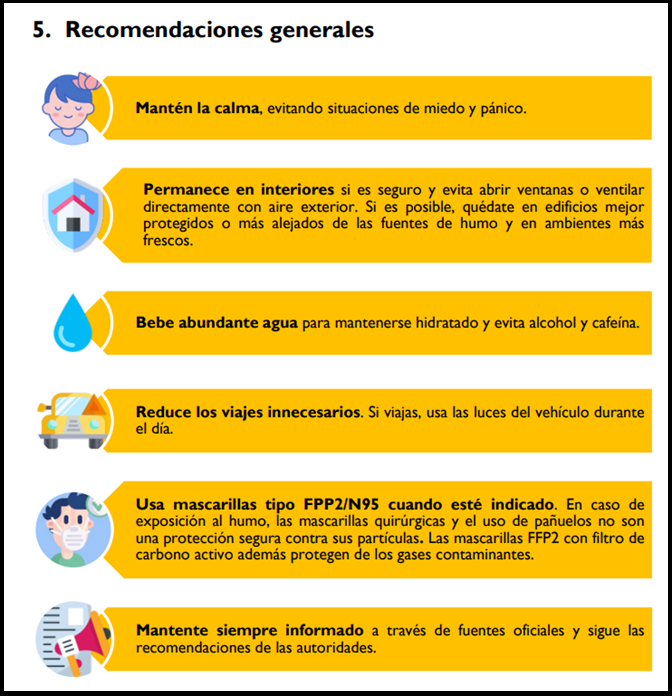 5. Recomendaciones generales

Mantén la calma, evitando situaciones de miedo y pánico.

Permanece en interiores si es seguro y evita abrir ventanas o ventilar directamente con aire exterior. Si es posible, quédate en edificios mejor protegidos o más alejados de las fuentes de humo y en ambientes más frescos.

Bebe abundante agua para mantenerse hidratado y evita alcohol y cafeína.

Reduce los viajes innecesarios. Si viajas, usa las luces del vehículo durante el día.

Usa mascarillas tipo FPP2/N95 cuando esté indicado. En caso de exposición al humo, las mascarillas quirúrgicas y el uso de pañuelos no son una protección segura contra sus partículas. Las mascarillas FFP2 con filtro de carbono activo además protegen de los gases contaminantes.

Mantente siempre informado a través de fuentes oficiales y sigue las recomendaciones de las autoridades.